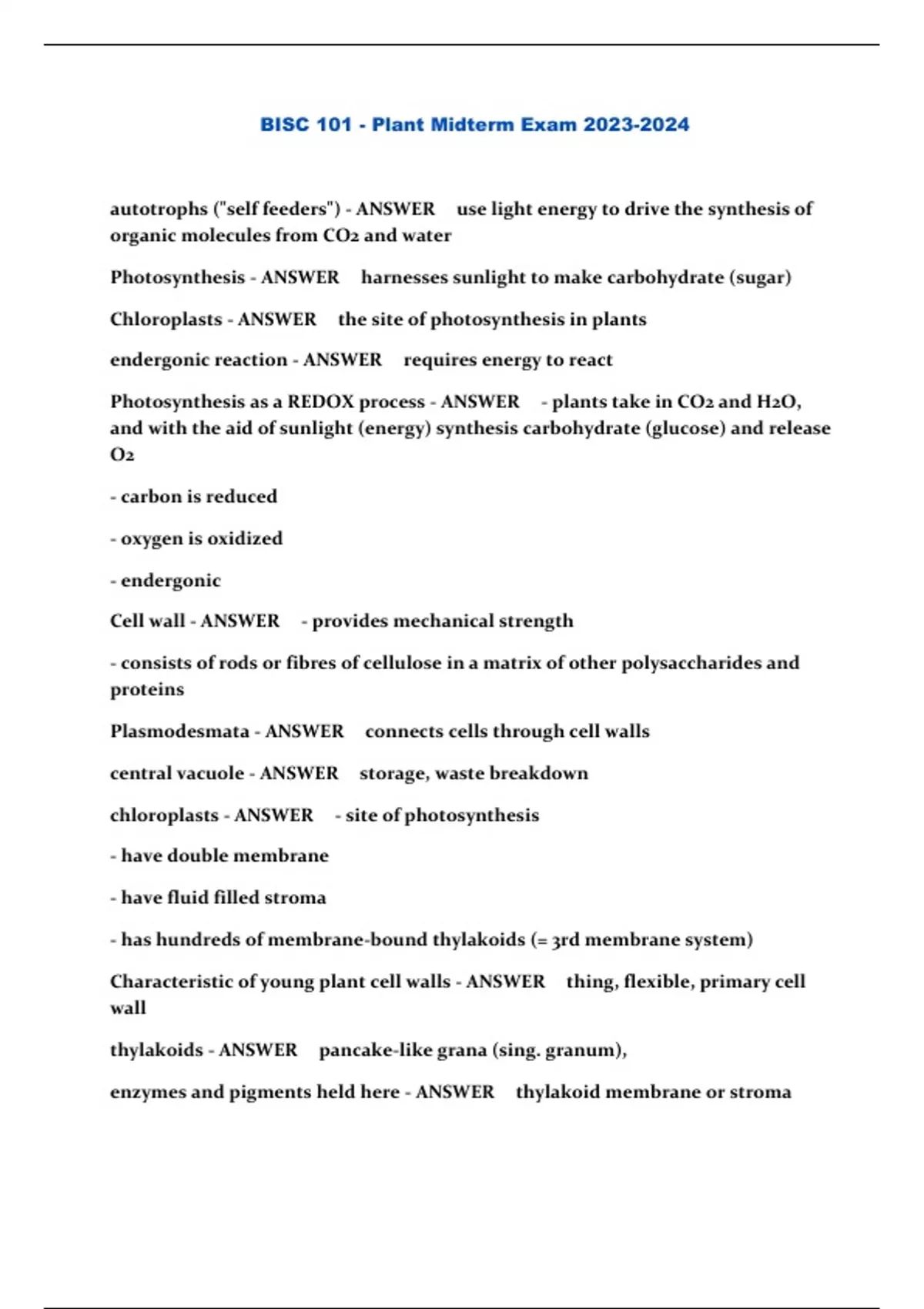 BISC 101 - Plant Midterm Exam 2023-2024

autotrophs ("self feeders") - ANSWER use light energy to drive the synthesis of organic molecules from $CO_2$ and water

Photosynthesis - ANSWER harnesses sunlight to make carbohydrate (sugar)

Chloroplasts - ANSWER the site of photosynthesis in plants

endergonic reaction - ANSWER requires energy to react

Photosynthesis as a REDOX process - ANSWER - plants take in $CO_2$ and $H_2O$, and with the aid of sunlight (energy) synthesis carbohydrate (glucose) and release $O_2$

- carbon is reduced

- oxygen is oxidized

- endergonic

Cell wall - ANSWER - provides mechanical strength

- consists of rods or fibres of cellulose in a matrix of other polysaccharides and proteins

Plasmodesmata - ANSWER connects cells through cell walls

central vacuole - ANSWER storage, waste breakdown

chloroplasts - ANSWER - site of photosynthesis

- have double membrane

- have fluid filled stroma

- has hundreds of membrane-bound thylakoids (= 3rd membrane system)

Characteristic of young plant cell walls - ANSWER thing, flexible, primary cell wall

thylakoids - ANSWER pancake-like grana (sing. granum),

enzymes and pigments held here - ANSWER thylakoid membrane or stroma